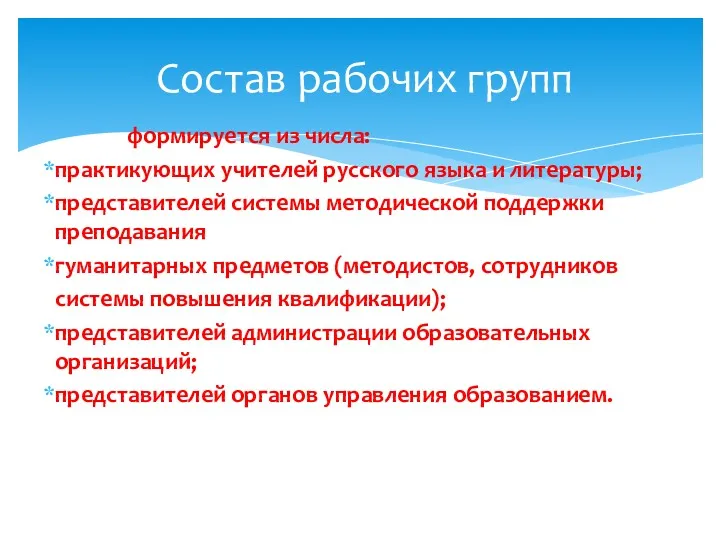 Состав рабочих групп

формируется из числа:

*практикующих учителей русского языка и литературы;

*представителей системы методической поддержки преподавания

*гуманитарных предметов (методистов, сотрудников системы повышения квалификации);

*представителей администрации образовательных организаций;

*представителей органов управления образованием.